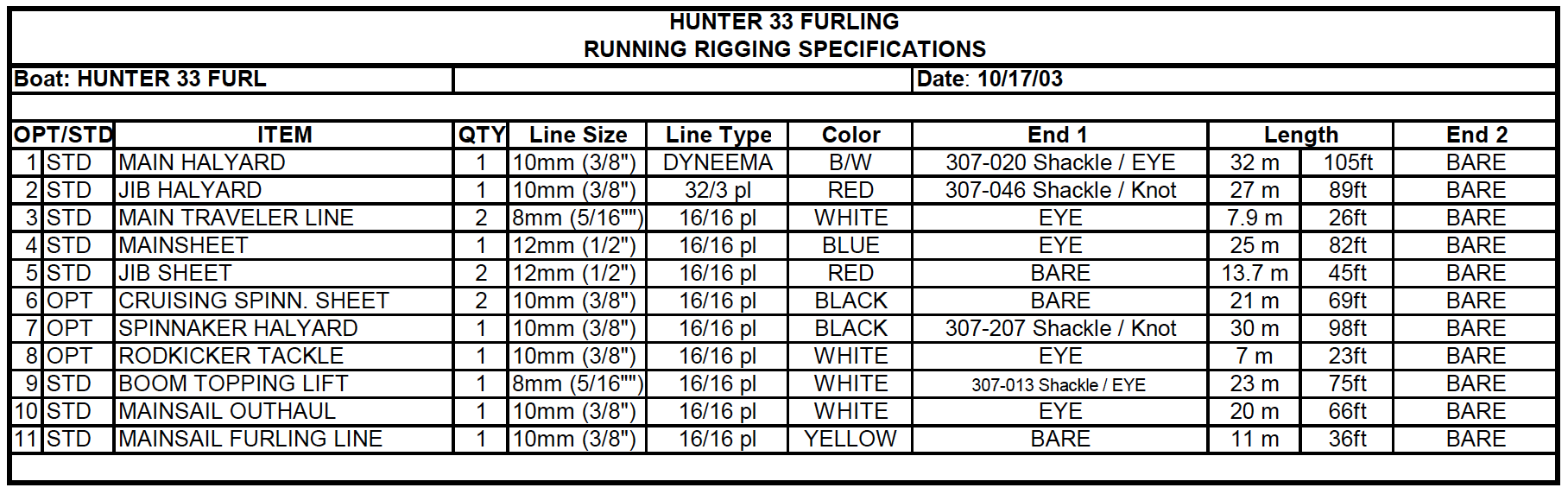 HUNTER 33 FURLING
RUNNING RIGGING SPECIFICATIONS

Boat: HUNTER 33 FURL

Date: 10/17/03

| OPT/STD | | ITEM | QTY | Line Size | Line Type | Color | End 1 | Length | | End 2 |
|---|---|---|---|---|---|---|---|---|---|---|
| 1 | STD | MAIN HALYARD | 1 | 10mm (3/8") | DYNEEMA | B/W | 307-020 Shackle / EYE | 32 m | 105ft | BARE |
| 2 | STD | JIB HALYARD | 1 | 10mm (3/8") | 32/3 pl | RED | 307-046 Shackle / Knot | 27 m | 89ft | BARE |
| 3 | STD | MAIN TRAVELER LINE | 2 | 8mm (5/16"") | 16/16 pl | WHITE | EYE | 7.9 m | 26ft | BARE |
| 4 | STD | MAINSHEET | 1 | 12mm (1/2") | 16/16 pl | BLUE | EYE | 25 m | 82ft | BARE |
| 5 | STD | JIB SHEET | 2 | 12mm (1/2") | 16/16 pl | RED | BARE | 13.7 m | 45ft | BARE |
| 6 | OPT | CRUISING SPINN. SHEET | 2 | 10mm (3/8") | 16/16 pl | BLACK | BARE | 21 m | 69ft | BARE |
| 7 | OPT | SPINNAKER HALYARD | 1 | 10mm (3/8") | 16/16 pl | BLACK | 307-207 Shackle / Knot | 30 m | 98ft | BARE |
| 8 | OPT | RODKICKER TACKLE | 1 | 10mm (3/8") | 16/16 pl | WHITE | EYE | 7 m | 23ft | BARE |
| 9 | STD | BOOM TOPPING LIFT | 1 | 8mm (5/16"") | 16/16 pl | WHITE | 307-013 Shackle / EYE | 23 m | 75ft | BARE |
| 10 | STD | MAINSAIL OUTHAUL | 1 | 10mm (3/8") | 16/16 pl | WHITE | EYE | 20 m | 66ft | BARE |
| 11 | STD | MAINSAIL FURLING LINE | 1 | 10mm (3/8") | 16/16 pl | YELLOW | BARE | 11 m | 36ft | BARE |